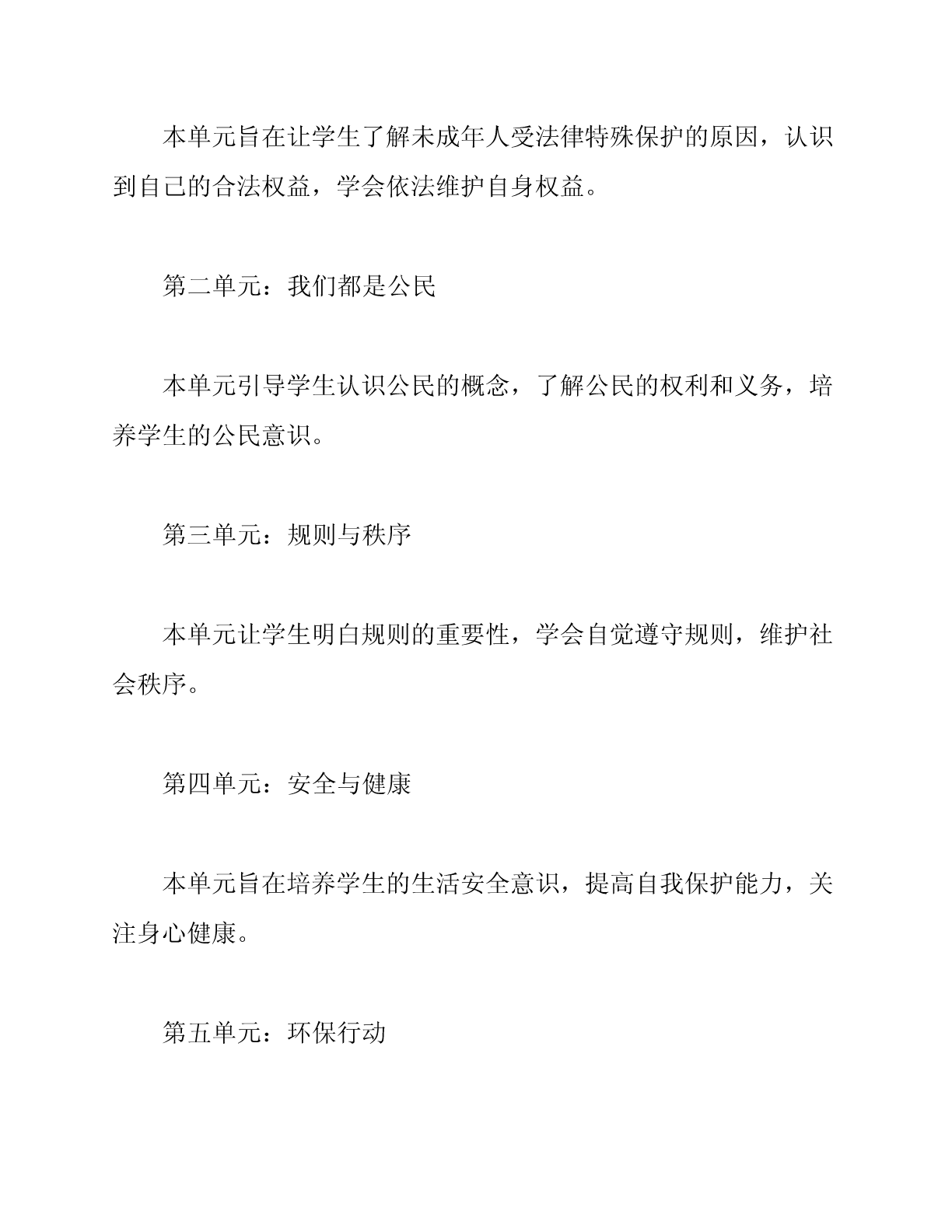 本单元旨在让学生了解未成年人受法律特殊保护的原因，认识到自己的合法权益，学会依法维护自身权益。

第二单元：我们都是公民

本单元引导学生认识公民的概念，了解公民的权利和义务，培养学生的公民意识。

第三单元：规则与秩序

本单元让学生明白规则的重要性，学会自觉遵守规则，维护社会秩序。

第四单元：安全与健康

本单元旨在培养学生的生活安全意识，提高自我保护能力，关注身心健康。

第五单元：环保行动